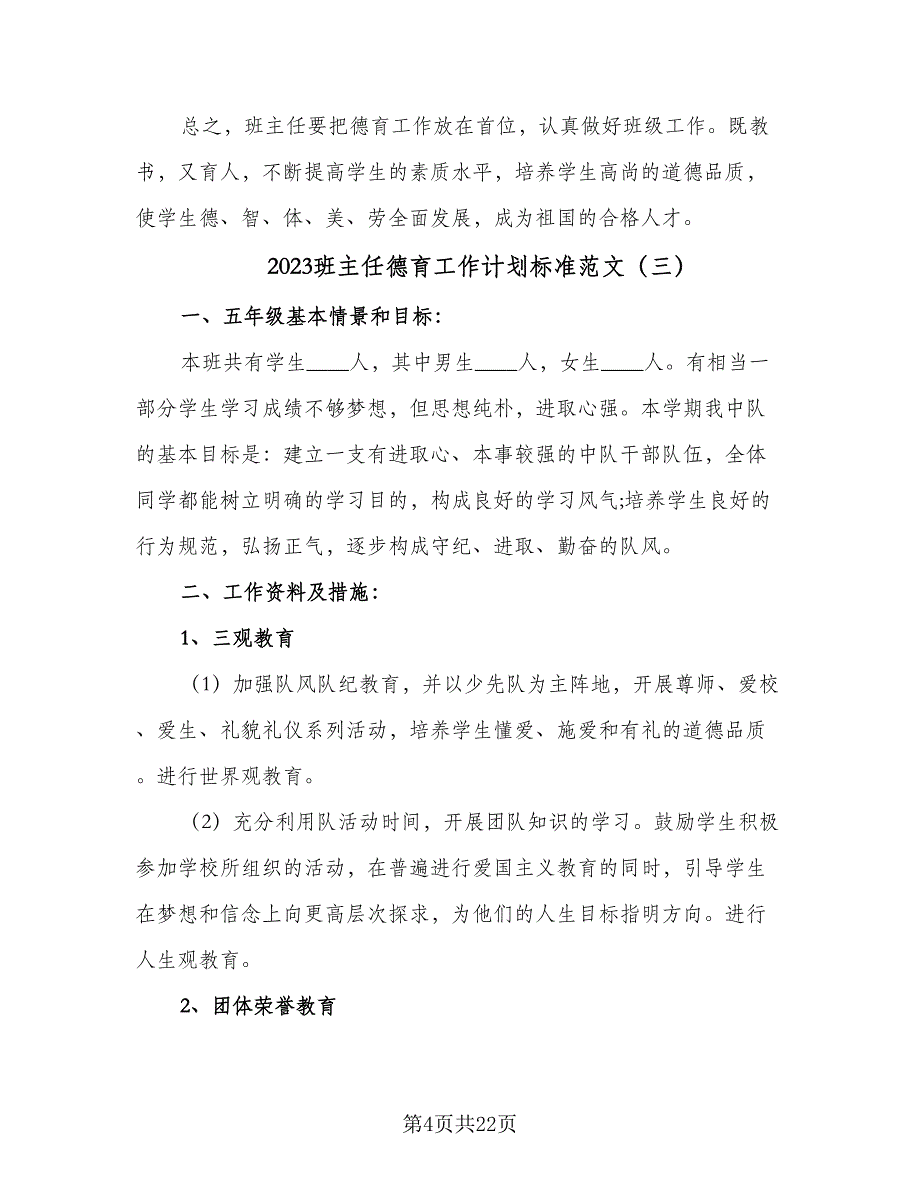 总之，班主任要把德育工作放在首位，认真做好班级工作。既教书，又育人，不断提高学生的素质水平，培养学生高尚的道德品质，使学生德、智、体、美、劳全面发展，成为祖国的合格人才。

2023班主任德育工作计划标准范文（三）

一、五年级基本情景和目标：

本班共有学生____人，其中男生____人，女生____人。有相当一部分学生学习成绩不够梦想，但思想纯朴，进取心强。本学期我中队的基本目标是：建立一支有进取心、本事较强的中队干部队伍，全体同学都能树立明确的学习目的，构成良好的学习风气;培养学生良好的行为规范，弘扬正气，逐步构成守纪、进取、勤奋的队风。

二、工作资料及措施：

1、三观教育

（1）加强队风队纪教育，并以少先队为主阵地，开展尊师、爱校、爱生、礼貌礼仪系列活动，培养学生懂爱、施爱和有礼的道德品质。进行世界观教育。

（2）充分利用队活动时间，开展团队知识的学习。鼓励学生积极参加学校所组织的活动，在普遍进行爱国主义教育的同时，引导学生在梦想和信念上向更高层次探求，为他们的人生目标指明方向。进行人生观教育。

2、团体荣誉教育

第4页共22页